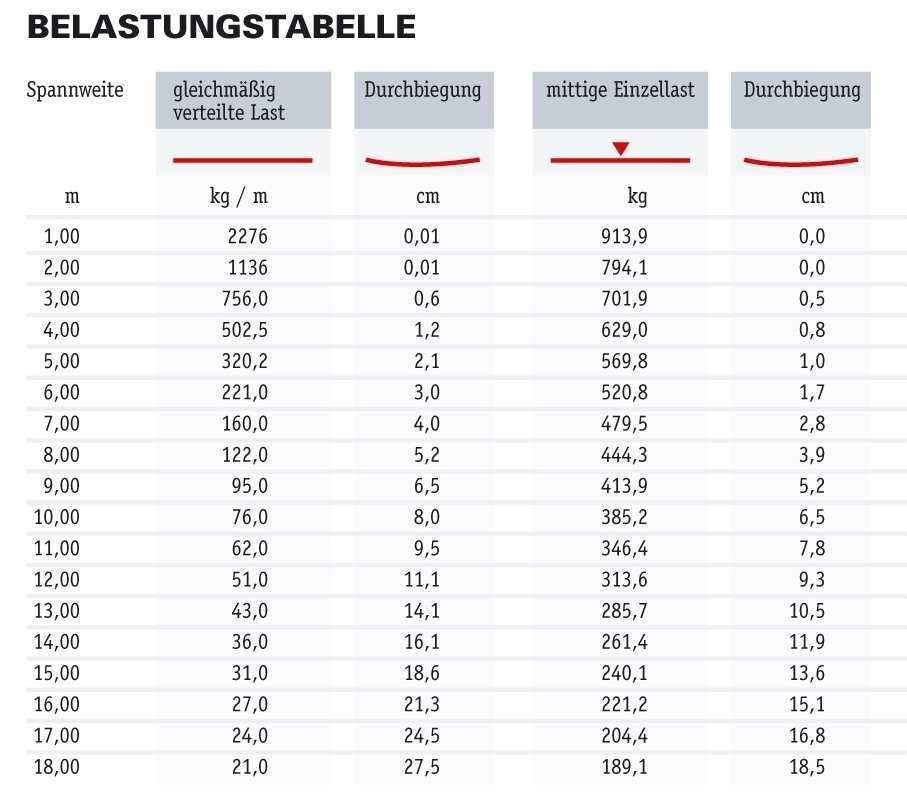 BELASTUNGSTABELLE

| Spannweite | gleichmäßig verteilte Last | Durchbiegung | mittige Einzellast | Durchbiegung |
|---|---|---|---|---|
| m | kg / m | cm | kg | cm |
| 1,00 | 2276 | 0,01 | 913,9 | 0,0 |
| 2,00 | 1136 | 0,01 | 794,1 | 0,0 |
| 3,00 | 756,0 | 0,6 | 701,9 | 0,5 |
| 4,00 | 502,5 | 1,2 | 629,0 | 0,8 |
| 5,00 | 320,2 | 2,1 | 569,8 | 1,0 |
| 6,00 | 221,0 | 3,0 | 520,8 | 1,7 |
| 7,00 | 160,0 | 4,0 | 479,5 | 2,8 |
| 8,00 | 122,0 | 5,2 | 444,3 | 3,9 |
| 9,00 | 95,0 | 6,5 | 413,9 | 5,2 |
| 10,00 | 76,0 | 8,0 | 385,2 | 6,5 |
| 11,00 | 62,0 | 9,5 | 346,4 | 7,8 |
| 12,00 | 51,0 | 11,1 | 313,6 | 9,3 |
| 13,00 | 43,0 | 14,1 | 285,7 | 10,5 |
| 14,00 | 36,0 | 16,1 | 261,4 | 11,9 |
| 15,00 | 31,0 | 18,6 | 240,1 | 13,6 |
| 16,00 | 27,0 | 21,3 | 221,2 | 15,1 |
| 17,00 | 24,0 | 24,5 | 204,4 | 16,8 |
| 18,00 | 21,0 | 27,5 | 189,1 | 18,5 |